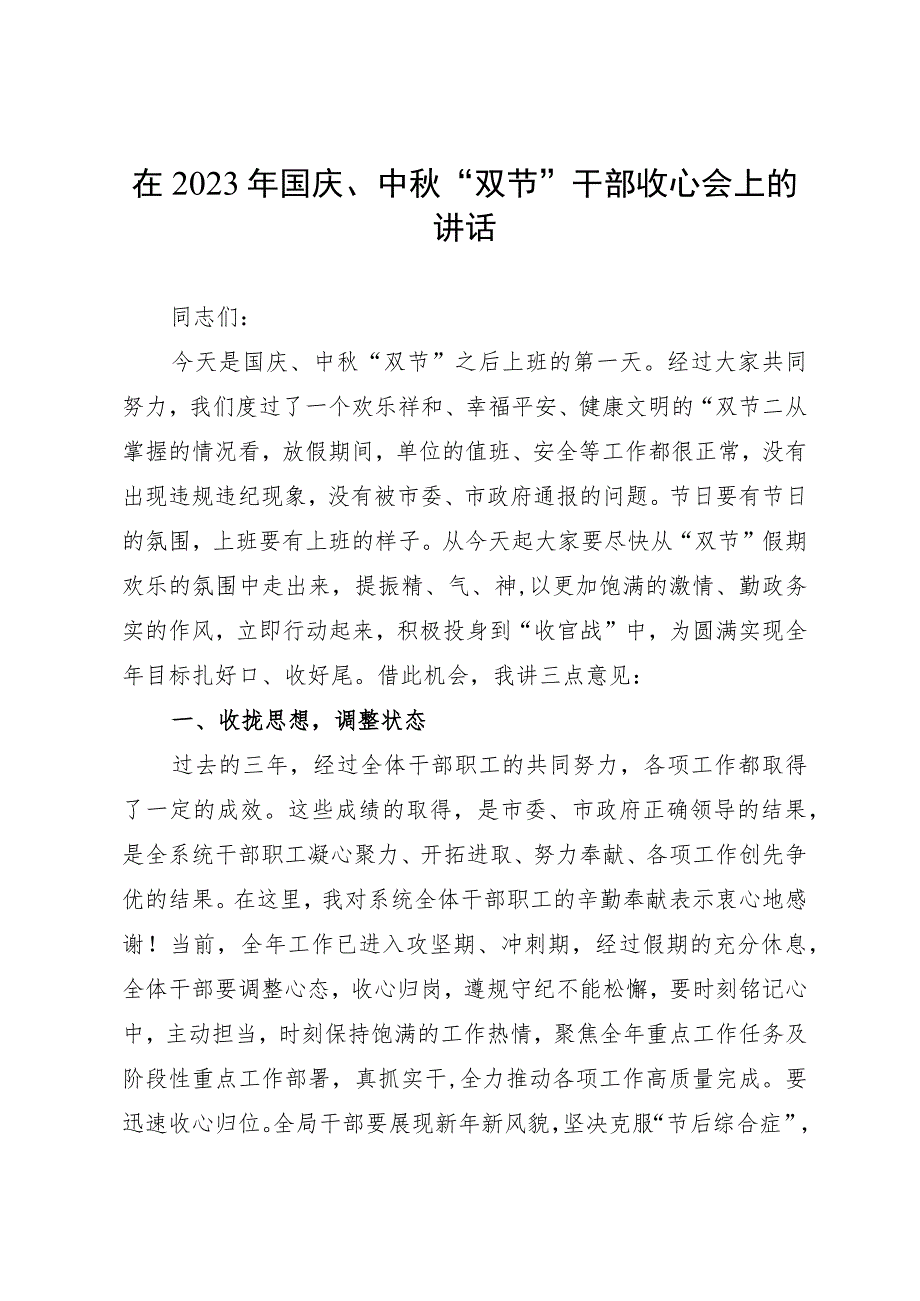 在2023年国庆、中秋“双节”干部收心会上的讲话

同志们：

今天是国庆、中秋“双节”之后上班的第一天。经过大家共同努力，我们度过了一个欢乐祥和、幸福平安、健康文明的“双节二从掌握的情况看，放假期间，单位的值班、安全等工作都很正常，没有出现违规违纪现象，没有被市委、市政府通报的问题。节日要有节日的氛围，上班要有上班的样子。从今天起大家要尽快从“双节”假期欢乐的氛围中走出来，提振精、气、神，以更加饱满的激情、勤政务实的作风，立即行动起来，积极投身到“收官战”中，为圆满实现全年目标扎好口、收好尾。借此机会，我讲三点意见：

一、收拢思想，调整状态

过去的三年，经过全体干部职工的共同努力，各项工作都取得了一定的成效。这些成绩的取得，是市委、市政府正确领导的结果，是全系统干部职工凝心聚力、开拓进取、努力奉献、各项工作创先争优的结果。在这里，我对系统全体干部职工的辛勤奉献表示衷心地感谢！当前，全年工作已进入攻坚期、冲刺期，经过假期的充分休息，全体干部要调整心态，收心归岗，遵规守纪不能松懈，要时刻铭记心中，主动担当，时刻保持饱满的工作热情，聚焦全年重点工作任务及阶段性重点工作部署，真抓实干，全力推动各项工作高质量完成。要迅速收心归位。全局干部要展现新年新风貌，坚决克服“节后综合症”，